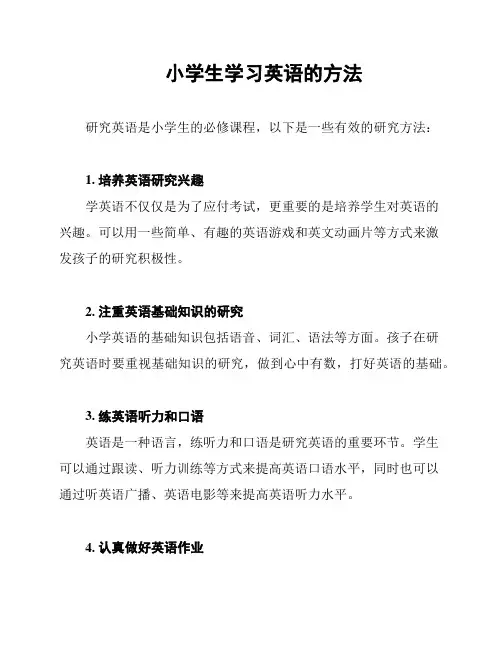 小学生学习英语的方法

研究英语是小学生的必修课程，以下是一些有效的研究方法：

1. 培养英语研究兴趣

学英语不仅仅是为了应付考试，更重要的是培养学生对英语的兴趣。可以用一些简单、有趣的英语游戏和英文动画片等方式来激发孩子的研究积极性。

2. 注重英语基础知识的研究

小学英语的基础知识包括语音、词汇、语法等方面。孩子在研究英语时要重视基础知识的研究，做到心中有数，打好英语的基础。

3. 练英语听力和口语

英语是一种语言，练听力和口语是研究英语的重要环节。学生可以通过跟读、听力训练等方式来提高英语口语水平，同时也可以通过听英语广播、英语电影等来提高英语听力水平。

4. 认真做好英语作业